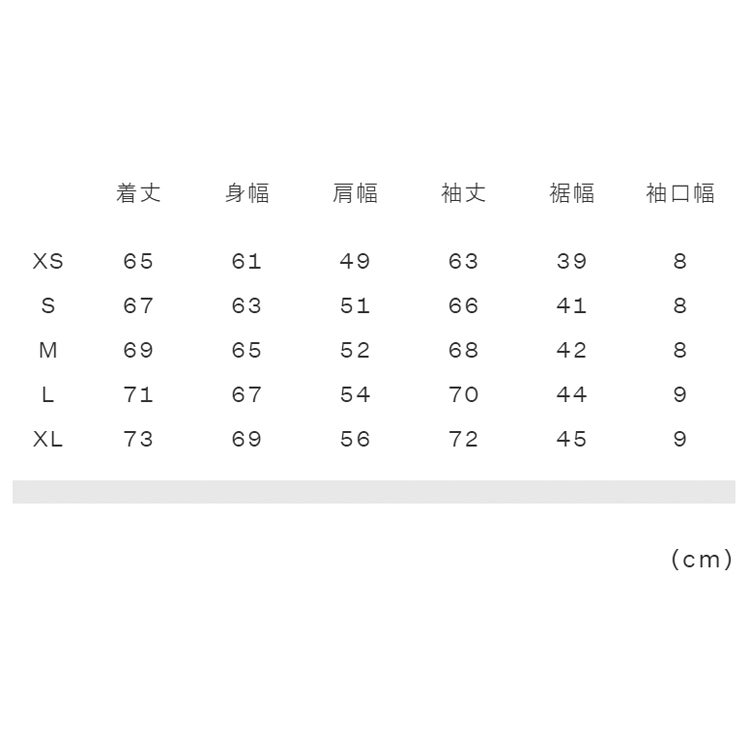 |  | 着丈 | 身幅 | 肩幅 | 袖丈 | 裾幅 | 袖口幅 |
|---|---|---|---|---|---|---|
| XS | 65 | 61 | 49 | 63 | 39 | 8 |
| S | 67 | 63 | 51 | 66 | 41 | 8 |
| M | 69 | 65 | 52 | 68 | 42 | 8 |
| L | 71 | 67 | 54 | 70 | 44 | 9 |
| XL | 73 | 69 | 56 | 72 | 45 | 9 |

(cm)